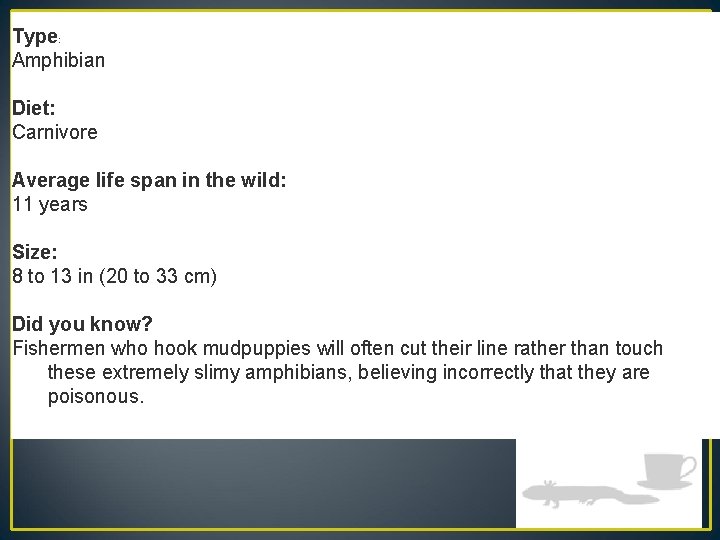 Type:
Amphibian

Diet:
Carnivore

Average life span in the wild:
11 years

Size:
8 to 13 in (20 to 33 cm)

Did you know?
Fishermen who hook mudpuppies will often cut their line rather than touch these extremely slimy amphibians, believing incorrectly that they are poisonous.